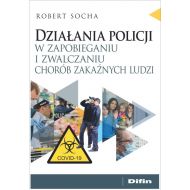 ROBERT SOCHA

DZIAŁANIA POLICJI
W ZAPOBIEGANIU
I ZWALCZANIU
CHORÓB ZAKAŹNYCH LUDZI

COVID-19

Difin